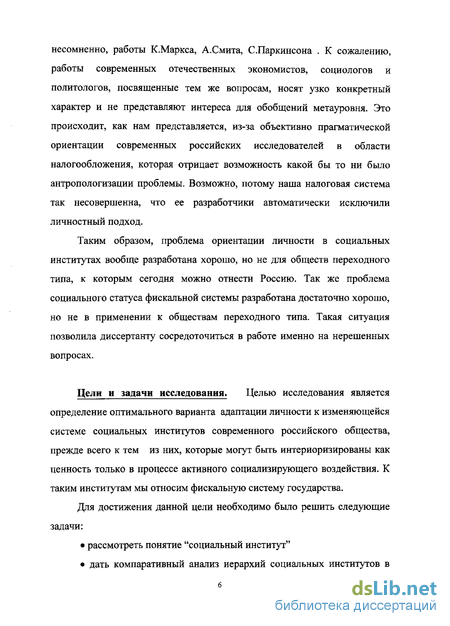 несомненно, работы К.Маркса, А.Смита, С.Паркинсона . К сожалению, работы современных отечественных экономистов, социологов и политологов, посвященные тем же вопросам, носят узко конкретный характер и не представляют интереса для обобщений метауровня. Это происходит, как нам представляется, из-за объективно прагматической ориентации современных российских исследователей в области налогообложения, которая отрицает возможность какой бы то ни было антропологизации проблемы. Возможно, потому наша налоговая система так несовершенна, что ее разработчики автоматически исключили личностный подход.

Таким образом, проблема ориентации личности в социальных институтах вообще разработана хорошо, но не для обществ переходного типа, к которым сегодня можно отнести Россию. Так же проблема социального статуса фискальной системы разработана достаточно хорошо, но не в применении к обществам переходного типа. Такая ситуация позволила диссертанту сосредоточиться в работе именно на нерешенных вопросах.

Цели и задачи исследования. Целью исследования является определение оптимального варианта адаптации личности к изменяющейся системе социальных институтов современного российского общества, прежде всего к тем из них, которые могут быть интериоризированы как ценность только в процессе активного социализирующего воздействия. К таким институтам мы относим фискальную систему государства.

Для достижения данной цели необходимо было решить следующие задачи:

• рассмотреть понятие “социальный институт”

• дать компаративный анализ иерархий социальных институтов в

6

dsLib.net
библиотека диссертаций